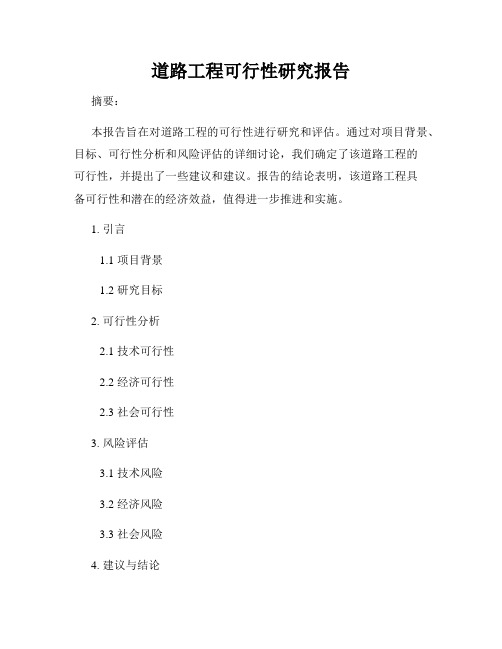 道路工程可行性研究报告

摘要：

本报告旨在对道路工程的可行性进行研究和评估。通过对项目背景、目标、可行性分析和风险评估的详细讨论，我们确定了该道路工程的可行性，并提出了一些建议和建议。报告的结论表明，该道路工程具备可行性和潜在的经济效益，值得进一步推进和实施。

1. 引言

1.1 项目背景

1.2 研究目标

2. 可行性分析

2.1 技术可行性

2.2 经济可行性

2.3 社会可行性

3. 风险评估

3.1 技术风险

3.2 经济风险

3.3 社会风险

4. 建议与结论